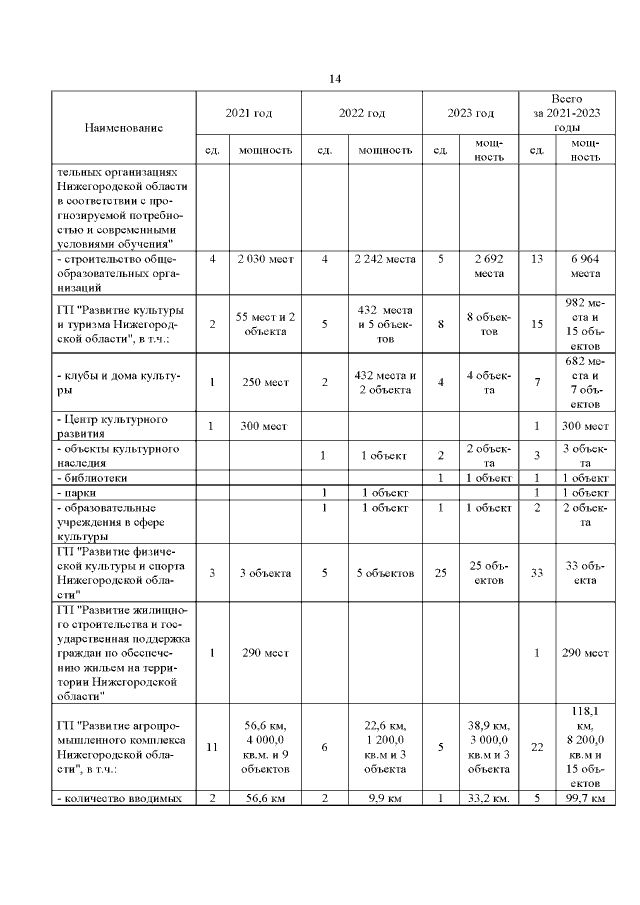 14

| Наименование | 2021 год | | 2022 год | | 2023 год | | Всего за 2021-2023 годы | |
|---|---|---|---|---|---|---|---|---|
| | ед. | мощность | ед. | мощность | ед. | мощность | ед. | мощность |
| тельных организациях Нижегородской области в соответствии с прогнозируемой потребностью и современными условиями обучения" | | | | | | | | |
| - строительство общеобразовательных организаций | 4 | 2 030 мест | 4 | 2 242 места | 5 | 2 692 места | 13 | 6 964 места |
| ГП "Развитие культуры и туризма Нижегородской области", в т.ч.: | 2 | 55 мест и 2 объекта | 5 | 432 места и 5 объектов | 8 | 8 объектов | 15 | 982 места и 15 объектов |
| - клубы и дома культуры | 1 | 250 мест | 2 | 432 места и 2 объекта | 4 | 4 объекта | 7 | 682 места и 7 объектов |
| - Центр культурного развития | 1 | 300 мест | | | | | 1 | 300 мест |
| - объекты культурного наследия | | | 1 | 1 объект | 2 | 2 объекта | 3 | 3 объекта |
| - библиотеки | | | | | 1 | 1 объект | 1 | 1 объект |
| - парки | | | 1 | 1 объект | | | 1 | 1 объект |
| - образовательные учреждения в сфере культуры | | | 1 | 1 объект | 1 | 1 объект | 2 | 2 объекта |
| ГП "Развитие физической культуры и спорта Нижегородской области" | 3 | 3 объекта | 5 | 5 объектов | 25 | 25 объектов | 33 | 33 объекта |
| ГП "Развитие жилищного строительства и государственная поддержка граждан по обеспечению жильем на территории Нижегородской области" | 1 | 290 мест | | | | | 1 | 290 мест |
| ГП "Развитие агропромышленного комплекса Нижегородской области", в т.ч.: | 11 | 56,6 км, 4 000,0 кв.м. и 9 объектов | 6 | 22,6 км, 1 200,0 кв.м и 3 объекта | 5 | 38,9 км, 3 000,0 кв.м и 3 объекта | 22 | 118,1 км, 8 200,0 кв.м и 15 объектов |
| - количество вводимых | 2 | 56,6 км | 2 | 9,9 км | 1 | 33,2 км. | 5 | 99,7 км |